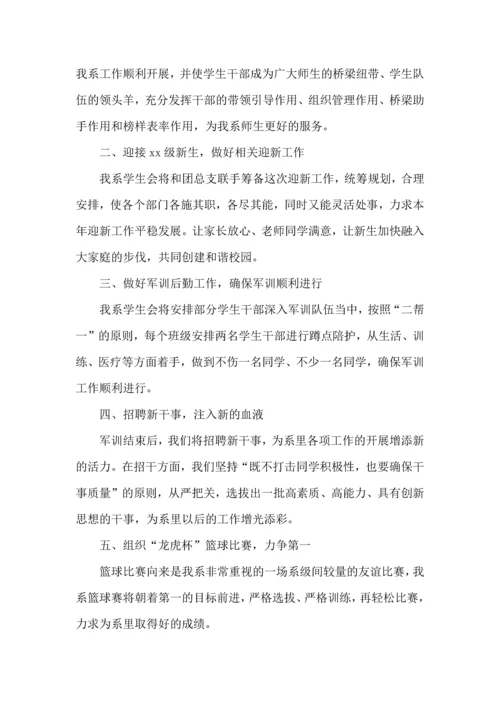 我系工作顺利开展，并使学生干部成为广大师生的桥梁纽带、学生队伍的领头羊，充分发挥干部的带领引导作用、组织管理作用、桥梁助手作用和榜样表率作用，为我系师生更好的服务。

二、迎接 xx 级新生，做好相关迎新工作

我系学生会将和团总支联手筹备这次迎新工作，统筹规划，合理安排，使各个部门各施其职，各尽其能，同时又能灵活处事，力求本年迎新工作平稳发展。让家长放心、老师同学满意，让新生加快融入大家庭的步伐，共同创建和谐校园。

三、做好军训后勤工作，确保军训顺利进行

我系学生会将安排部分学生干部深入军训队伍当中，按照“二帮一”的原则，每个班级安排两名学生干部进行蹲点陪护，从生活、训练、医疗等方面着手，做到不伤一名同学、不少一名同学，确保军训工作顺利进行。

四、招聘新干事，注入新的血液

军训结束后，我们将招聘新干事，为系里各项工作的开展增添新的活力。在招干方面，我们坚持“既不打击同学积极性，也要确保干事质量”的原则，从严把关，选拔出一批高素质、高能力、具有创新思想的干事，为系里以后的工作增光添彩。

五、组织“龙虎杯”篮球比赛，力争第一

篮球比赛向来是我系非常重视的一场系级间较量的友谊比赛，我系篮球赛将朝着第一的目标前进，严格选拔、严格训练，再轻松比赛，力求为系里取得好的成绩。